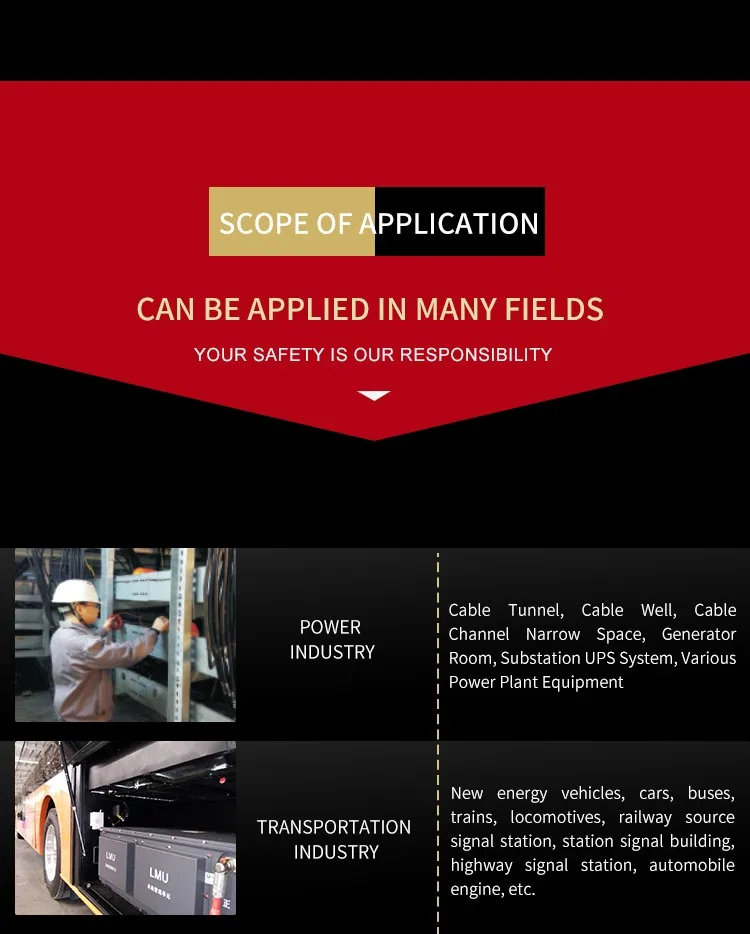 SCOPE OF APPLICATION

CAN BE APPLIED IN MANY FIELDS

YOUR SAFETY IS OUR RESPONSIBILITY

POWER INDUSTRY

Cable Tunnel, Cable Well, Cable Channel Narrow Space, Generator Room, Substation UPS System, Various Power Plant Equipment

LMU

LMU

TRANSPORTATION INDUSTRY

New energy vehicles, cars, buses, trains, locomotives, railway source signal station, station signal building, highway signal station, automobile engine, etc.